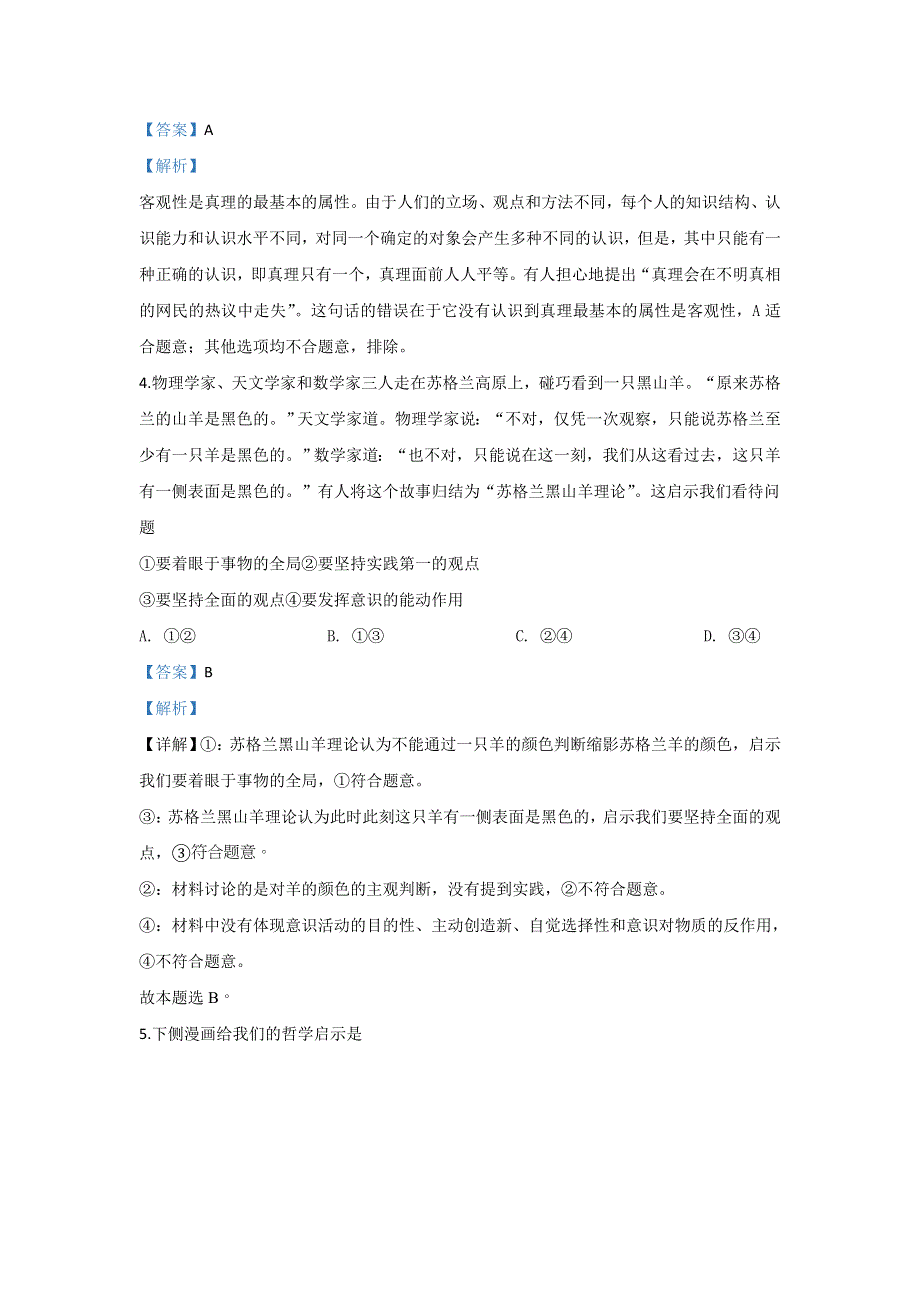 【答案】A

【解析】

客观性是真理的最基本的属性。由于人们的立场、观点和方法不同，每个人的知识结构、认识能力和认识水平不同，对同一个确定的对象会产生多种不同的认识，但是，其中只能有一种正确的认识，即真理只有一个，真理面前人人平等。有人担心地提出“真理会在不明真相的网民的热议中走失”。这句话的错误在于它没有认识到真理最基本的属性是客观性，A 适合题意；其他选项均不合题意，排除。

4.物理学家、天文学家和数学家三人走在苏格兰高原上，碰巧看到一只黑山羊。“原来苏格兰的山羊是黑色的。”天文学家道。物理学家说：“不对，仅凭一次观察，只能说苏格兰至少有一只羊是黑色的。”数学家道：“也不对，只能说在这一刻，我们从这看过去，这只羊有一侧表面是黑色的。”有人将这个故事归结为“苏格兰黑山羊理论”。这启示我们看待问题

①要着眼于事物的全局②要坚持实践第一的观点

③要坚持全面的观点④要发挥意识的能动作用

A. ①②　　B. ①③　　C. ②④　　D. ③④

【答案】B

【解析】

【详解】①：苏格兰黑山羊理论认为不能通过一只羊的颜色判断缩影苏格兰羊的颜色，启示我们要着眼于事物的全局，①符合题意。

③：苏格兰黑山羊理论认为此时此刻这只羊有一侧表面是黑色的，启示我们要坚持全面的观点，③符合题意。

②：材料讨论的是对羊的颜色的主观判断，没有提到实践，②不符合题意。

④：材料中没有体现意识活动的目的性、主动创造新、自觉选择性和意识对物质的反作用，④不符合题意。

故本题选 B。

5.下侧漫画给我们的哲学启示是